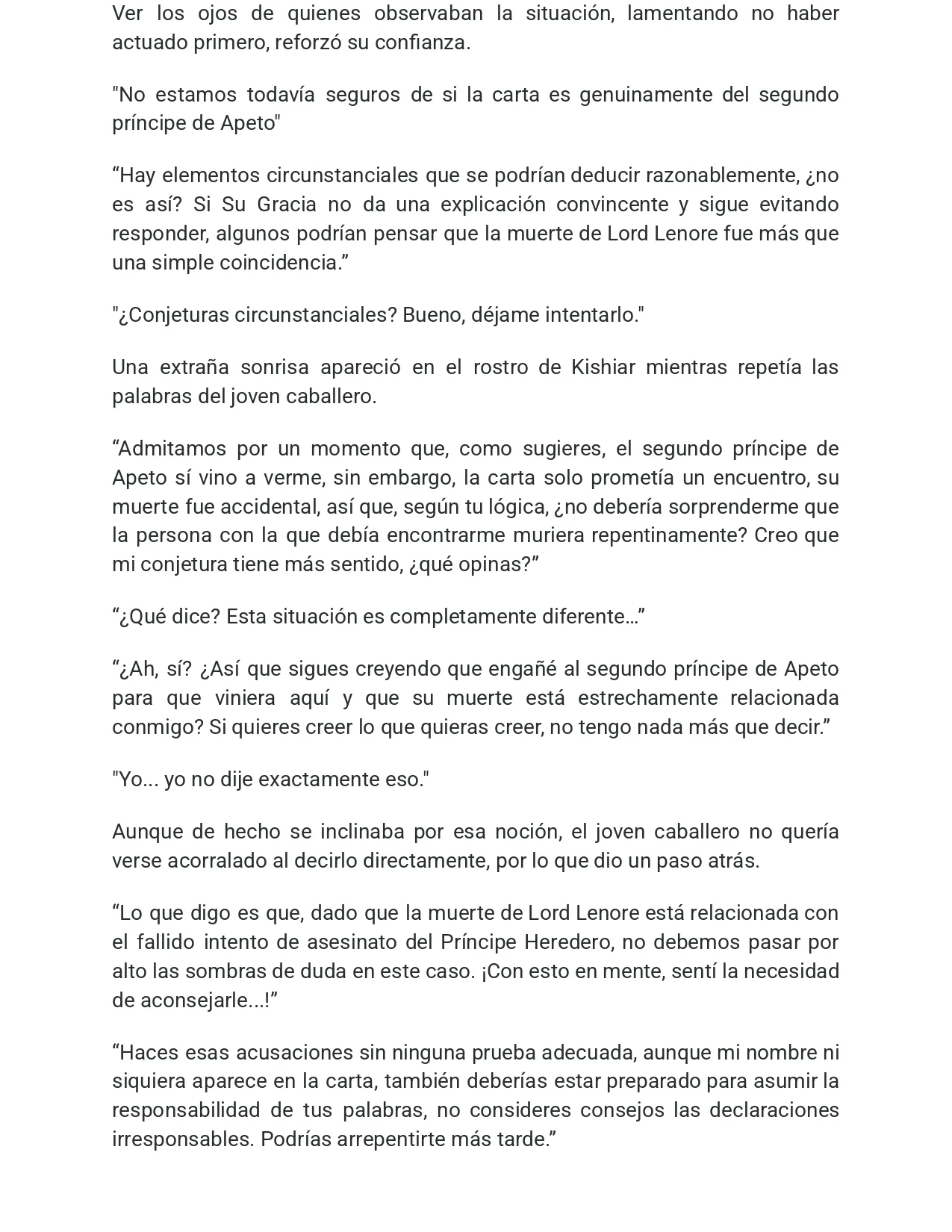 Ver los ojos de quienes observaban la situación, lamentando no haber actuado primero, reforzó su confianza.

"No estamos todavía seguros de si la carta es genuinamente del segundo príncipe de Apeto"

"Hay elementos circunstanciales que se podrían deducir razonablemente, ¿no es así? Si Su Gracia no da una explicación convincente y sigue evitando responder, algunos podrían pensar que la muerte de Lord Lenore fue más que una simple coincidencia."

"¿Conjeturas circunstanciales? Bueno, déjame intentarlo."

Una extraña sonrisa apareció en el rostro de Kishiar mientras repetía las palabras del joven caballero.

"Admitamos por un momento que, como sugieres, el segundo príncipe de Apeto sí vino a verme, sin embargo, la carta solo prometía un encuentro, su muerte fue accidental, así que, según tu lógica, ¿no debería sorprenderme que la persona con la que debía encontrarme muriera repentinamente? Creo que mi conjetura tiene más sentido, ¿qué opinas?"

"¿Qué dice? Esta situación es completamente diferente…"

"¿Ah, sí? ¿Así que sigues creyendo que engañé al segundo príncipe de Apeto para que viniera aquí y que su muerte está estrechamente relacionada conmigo? Si quieres creer lo que quieras creer, no tengo nada más que decir."

"Yo... yo no dije exactamente eso."

Aunque de hecho se inclinaba por esa noción, el joven caballero no quería verse acorralado al decirlo directamente, por lo que dio un paso atrás.

"Lo que digo es que, dado que la muerte de Lord Lenore está relacionada con el fallido intento de asesinato del Príncipe Heredero, no debemos pasar por alto las sombras de duda en este caso. ¡Con esto en mente, sentí la necesidad de aconsejarle...!"

"Haces esas acusaciones sin ninguna prueba adecuada, aunque mi nombre ni siquiera aparece en la carta, también deberías estar preparado para asumir la responsabilidad de tus palabras, no consideres consejos las declaraciones irresponsables. Podrías arrepentirte más tarde."